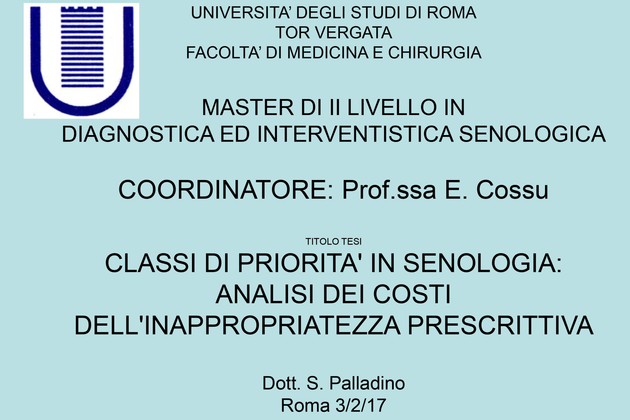 UNIVERSITA' DEGLI STUDI DI ROMA
TOR VERGATA
FACOLTA' DI MEDICINA E CHIRURGIA

MASTER DI II LIVELLO IN
DIAGNOSTICA ED INTERVENTISTICA SENOLOGICA

COORDINATORE: Prof.ssa E. Cossu

TITOLO TESI

CLASSI DI PRIORITA' IN SENOLOGIA:
ANALISI DEI COSTI
DELL'INAPPROPRIATEZZA PRESCRITTIVA

Dott. S. Palladino
Roma 3/2/17